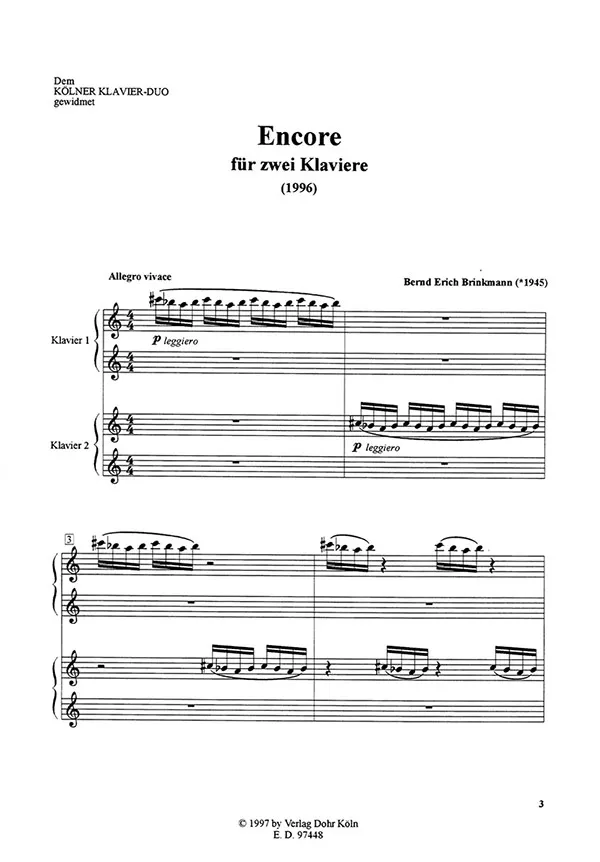 Dem
KÖLNER KLAVIER-DUO
gewidmet

Encore
für zwei Klaviere
(1996)

Allegro vivace

Bernd Erich Brinkmann (*1945)

Klavier 1

p leggiero

Klavier 2

p leggiero

3

3

© 1997 by Verlag Dohr Köln
E. D. 97448